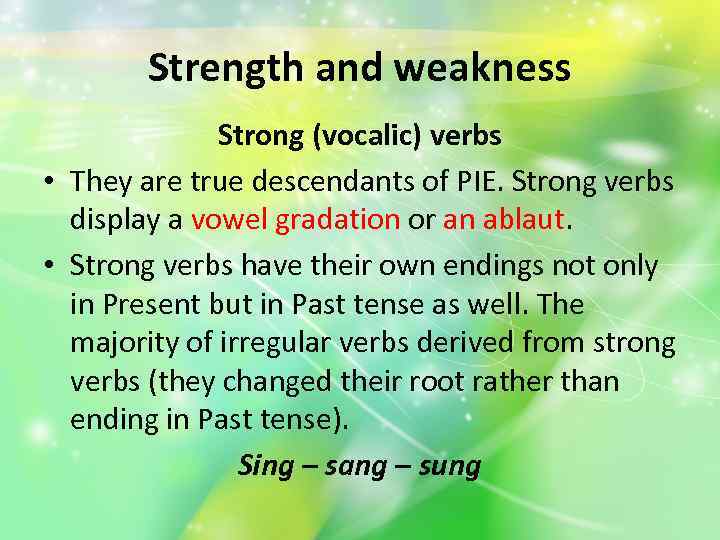 Strength and weakness

Strong (vocalic) verbs

• They are true descendants of PIE. Strong verbs display a vowel gradation or an ablaut.

• Strong verbs have their own endings not only in Present but in Past tense as well. The majority of irregular verbs derived from strong verbs (they changed their root rather than ending in Past tense).

Sing – sang – sung